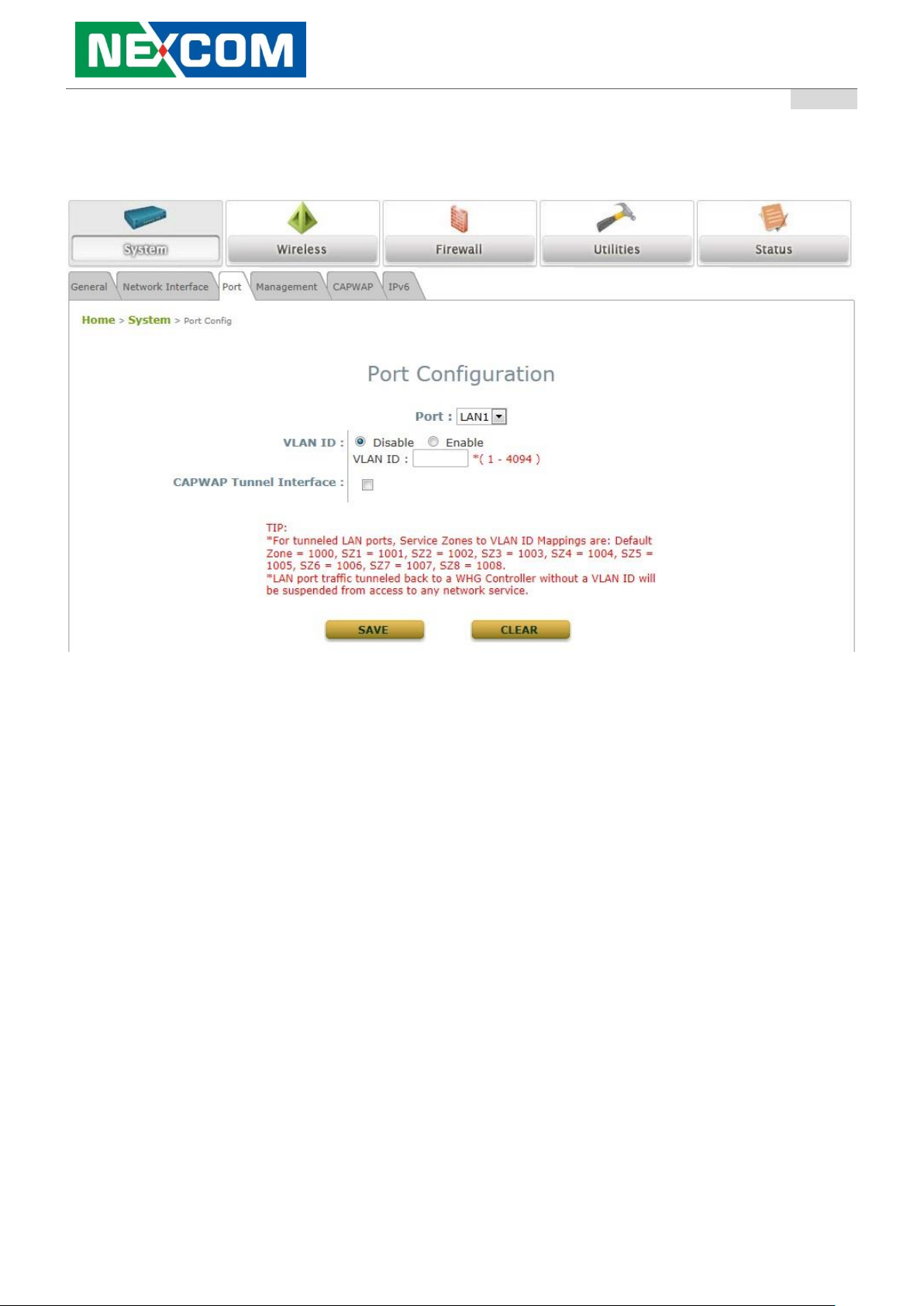 NEXCOM

System Wireless Firewall Utilities Status

General Network Interface Port Management CAPWAP IPv6

Home > System > Port Config

Port Configuration

Port : LAN1

VLAN ID : Disable Enable
VLAN ID : *( 1 - 4094 )

CAPWAP Tunnel Interface :

TIP:
*For tunneled LAN ports, Service Zones to VLAN ID Mappings are: Default Zone = 1000, SZ1 = 1001, SZ2 = 1002, SZ3 = 1003, SZ4 = 1004, SZ5 = 1005, SZ6 = 1006, SZ7 = 1007, SZ8 = 1008.
*LAN port traffic tunneled back to a WHG Controller without a VLAN ID will be suspended from access to any network service.

SAVE CLEAR